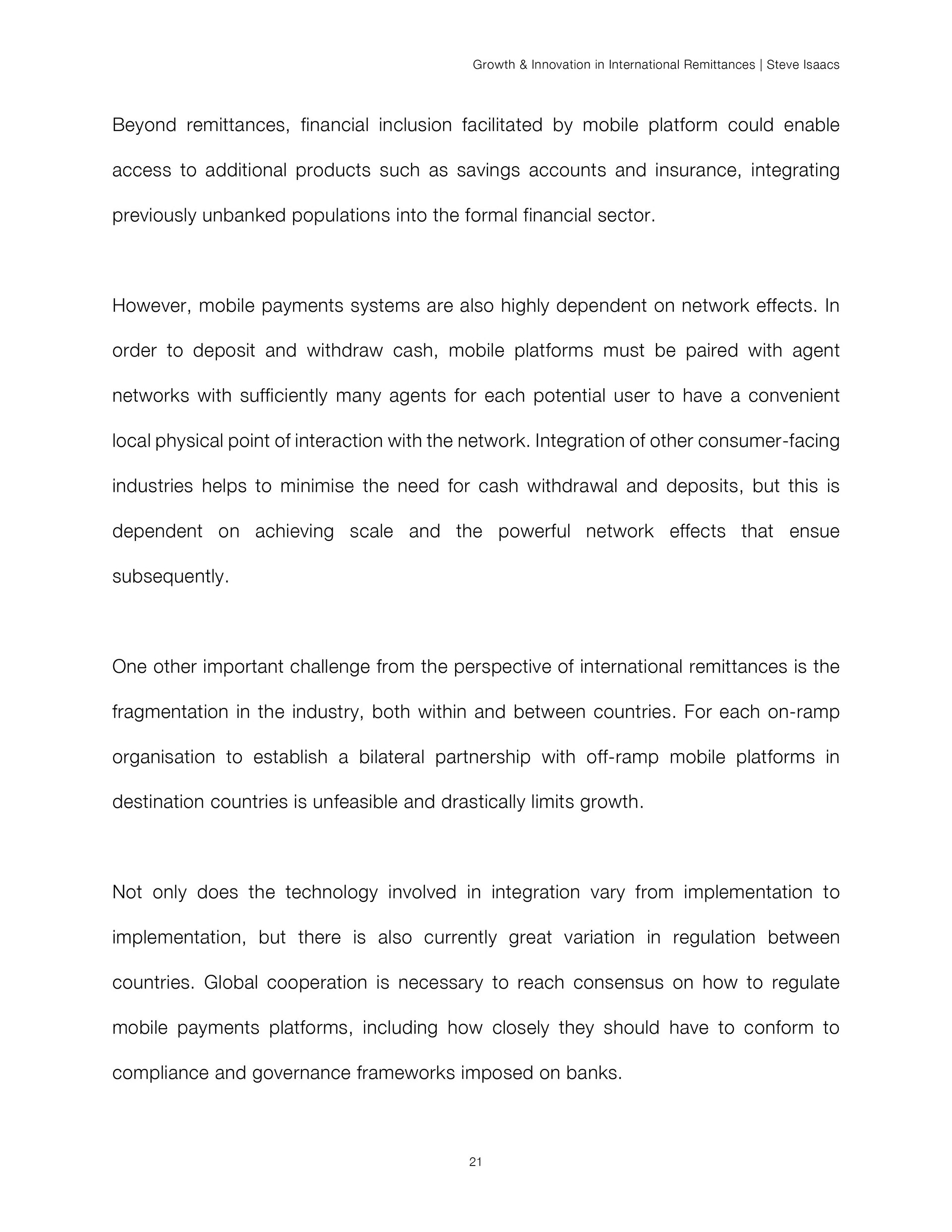 Growth & Innovation in International Remittances | Steve Isaacs

Beyond remittances, financial inclusion facilitated by mobile platform could enable access to additional products such as savings accounts and insurance, integrating previously unbanked populations into the formal financial sector.

However, mobile payments systems are also highly dependent on network effects. In order to deposit and withdraw cash, mobile platforms must be paired with agent networks with sufficiently many agents for each potential user to have a convenient local physical point of interaction with the network. Integration of other consumer-facing industries helps to minimise the need for cash withdrawal and deposits, but this is dependent on achieving scale and the powerful network effects that ensue subsequently.

One other important challenge from the perspective of international remittances is the fragmentation in the industry, both within and between countries. For each on-ramp organisation to establish a bilateral partnership with off-ramp mobile platforms in destination countries is unfeasible and drastically limits growth.

Not only does the technology involved in integration vary from implementation to implementation, but there is also currently great variation in regulation between countries. Global cooperation is necessary to reach consensus on how to regulate mobile payments platforms, including how closely they should have to conform to compliance and governance frameworks imposed on banks.

21